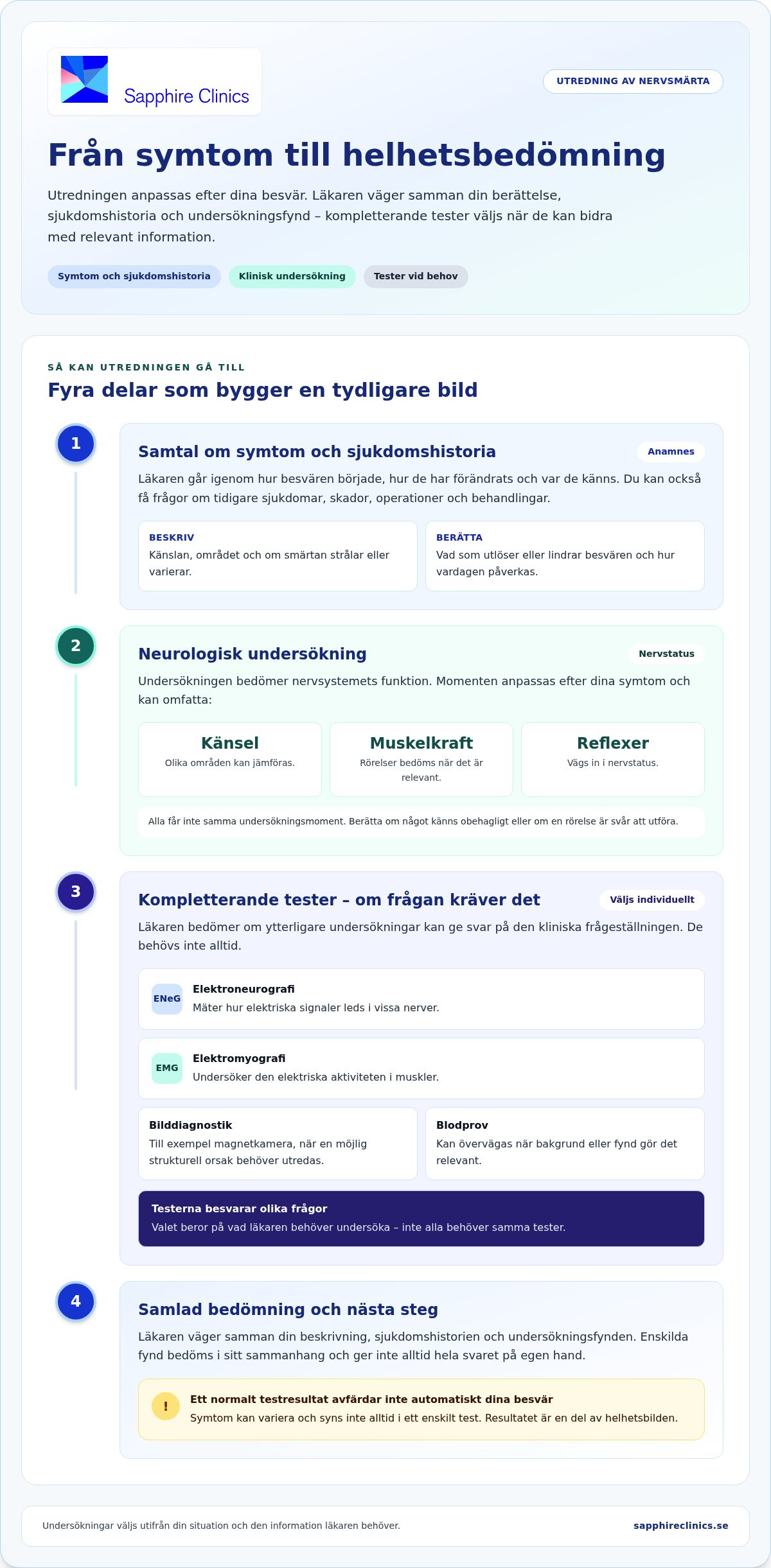 Sapphire Clinics

UTREDNING AV NERVSMÄRTA

Från symtom till helhetsbedömning

Utredningen anpassas efter dina besvär. Läkaren väger samman din berättelse, sjukdomshistoria och undersökningsfynd – kompletterande tester väljs när de kan bidra med relevant information.

Symtom och sjukdomshistoria Klinisk undersökning Tester vid behov

SÅ KAN UTREDNINGEN GÅ TILL

Fyra delar som bygger en tydligare bild

1

Samtal om symtom och sjukdomshistoria

Anamnes

Läkaren går igenom hur besvären började, hur de har förändrats och var de känns. Du kan också få frågor om tidigare sjukdomar, skador, operationer och behandlingar.

BESKRIV
Känslan, området och om smärtan strålar eller varierar.

BERÄTTA
Vad som utlöser eller lindrar besvären och hur vardagen påverkas.

2

Neurologisk undersökning

Nervstatus

Undersökningen bedömer nervsystemets funktion. Momenten anpassas efter dina symtom och kan omfatta:

Känsel
Olika områden kan jämföras.

Muskelkraft
Rörelser bedöms när det är relevant.

Reflexer
Vägs in i nervstatus.

Alla får inte samma undersökningsmoment. Berätta om något känns obehagligt eller om en rörelse är svår att utföra.

3

Kompletterande tester – om frågan kräver det

Väljs individuellt

Läkaren bedömer om ytterligare undersökningar kan ge svar på den kliniska frågeställningen. De behövs inte alltid.

ENeG
Elektroneurografi
Mäter hur elektriska signaler leds i vissa nerver.

EMG
Elektromyografi
Undersöker den elektriska aktiviteten i muskler.

Bilddiagnostik
Till exempel magnetkamera, när en möjlig strukturell orsak behöver utredas.

Blodprov
Kan övervägas när bakgrund eller fynd gör det relevant.

Testerna besvarar olika frågor
Valet beror på vad läkaren behöver undersöka – inte alla behöver samma tester.

4

Samlad bedömning och nästa steg

Läkaren väger samman din beskrivning, sjukdomshistorien och undersökningsfynden. Enskilda fynd bedöms i sitt sammanhang och ger inte alltid hela svaret på egen hand.

!
Ett normalt testresultat avfärdar inte automatiskt dina besvär
Symtom kan variera och syns inte alltid i ett enskilt test. Resultatet är en del av helhetsbilden.

Undersökningar väljs utifrån din situation och den information läkaren behöver.

sapphireclinics.se